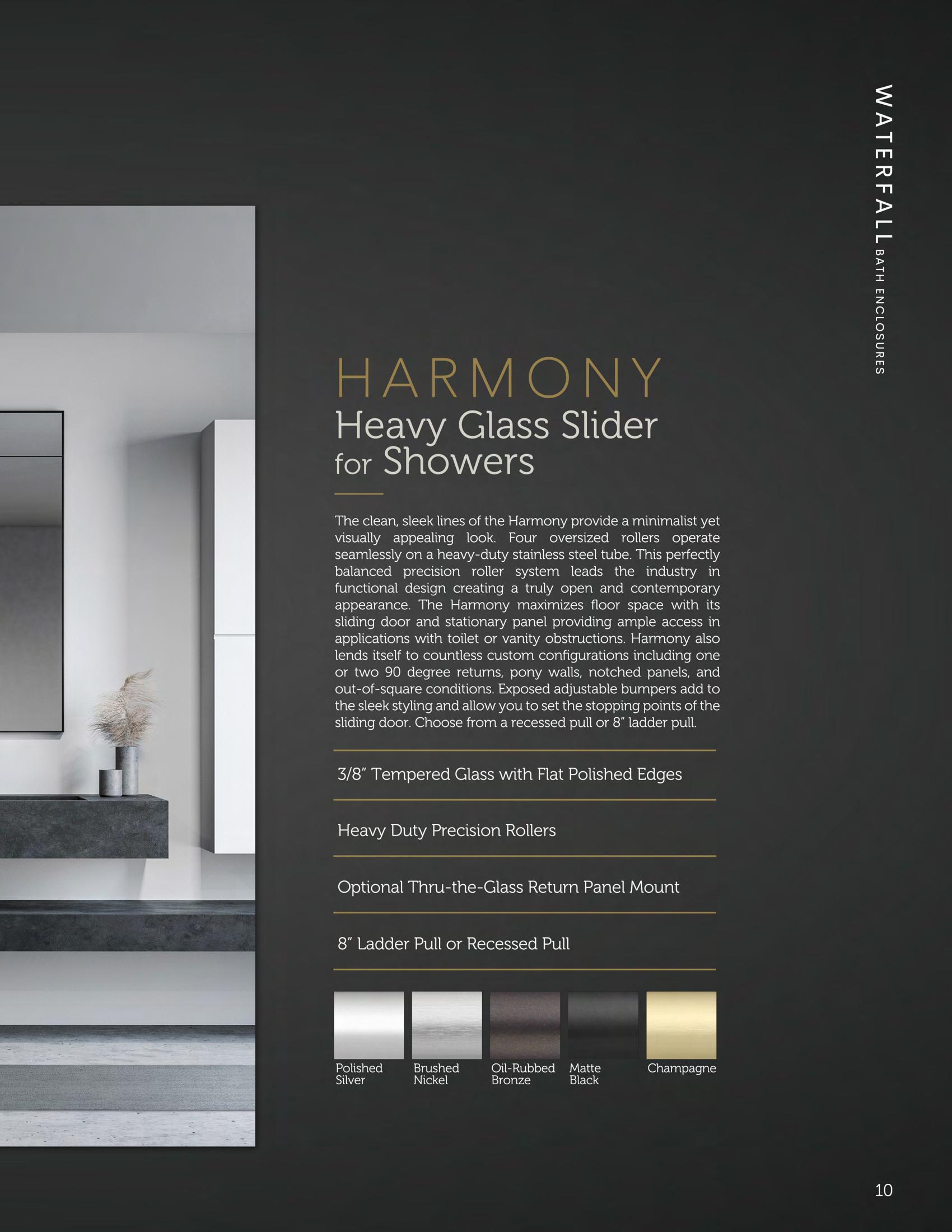 WATERFALL BATH ENCLOSURES

HARMONY
Heavy Glass Slider
for Showers

The clean, sleek lines of the Harmony provide a minimalist yet visually appealing look. Four oversized rollers operate seamlessly on a heavy-duty stainless steel tube. This perfectly balanced precision roller system leads the industry in functional design creating a truly open and contemporary appearance. The Harmony maximizes floor space with its sliding door and stationary panel providing ample access in applications with toilet or vanity obstructions. Harmony also lends itself to countless custom configurations including one or two 90 degree returns, pony walls, notched panels, and out-of-square conditions. Exposed adjustable bumpers add to the sleek styling and allow you to set the stopping points of the sliding door. Choose from a recessed pull or 8" ladder pull.

3/8" Tempered Glass with Flat Polished Edges

Heavy Duty Precision Rollers

Optional Thru-the-Glass Return Panel Mount

8" Ladder Pull or Recessed Pull

Polished Silver

Brushed Nickel

Oil-Rubbed Bronze

Matte Black

Champagne

10